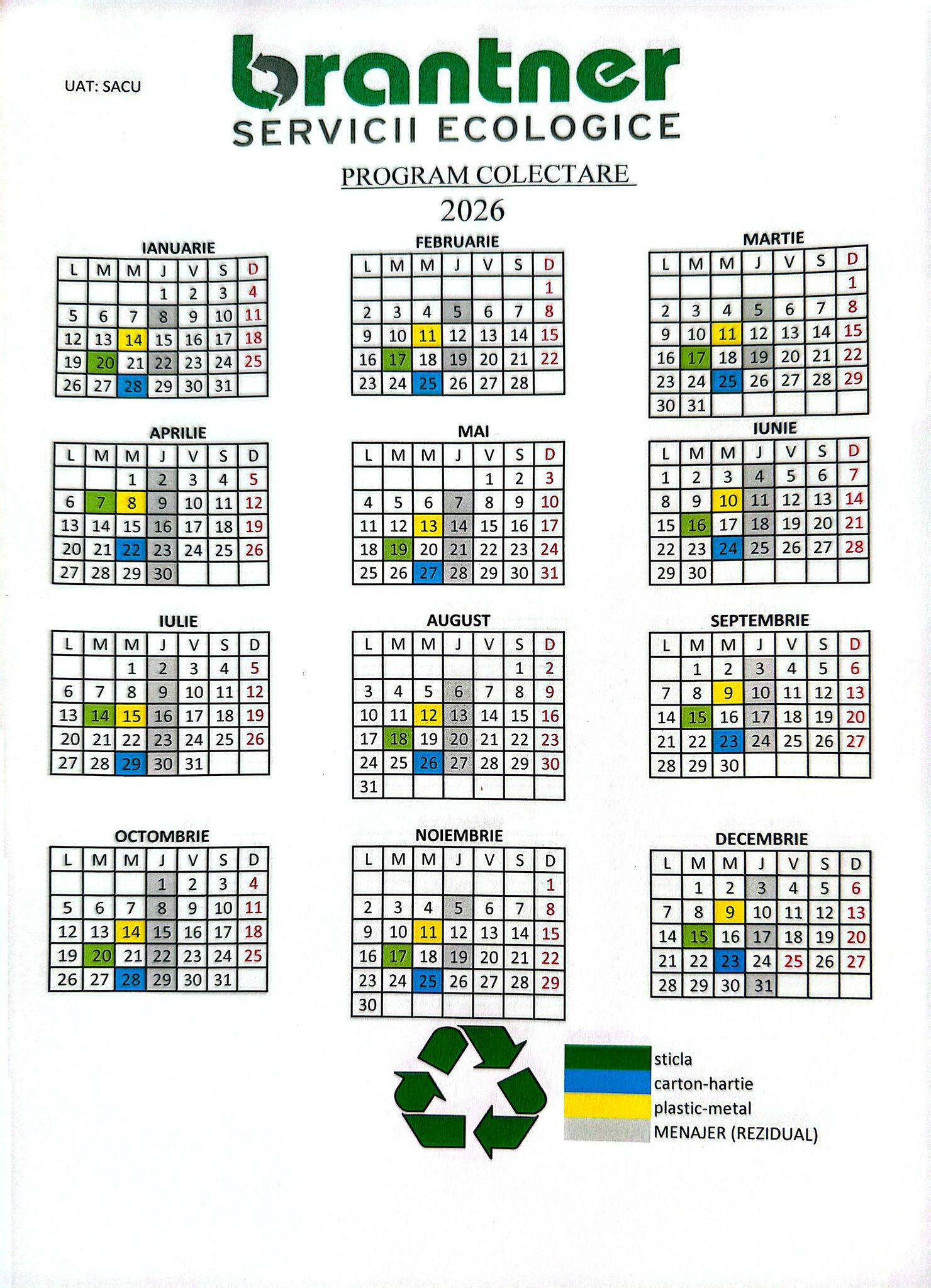 UAT: SACU

brantner
SERVICII ECOLOGICE

PROGRAM COLECTARE
2026

IANUARIE

| L | M | M | J | V | S | D |
|---|---|---|---|---|---|---|
| | | | 1 | 2 | 3 | 4 |
| 5 | 6 | 7 | 8 | 9 | 10 | 11 |
| 12 | 13 | 14 | 15 | 16 | 17 | 18 |
| 19 | 20 | 21 | 22 | 23 | 24 | 25 |
| 26 | 27 | 28 | 29 | 30 | 31 | |

FEBRUARIE

| L | M | M | J | V | S | D |
|---|---|---|---|---|---|---|
| | | | | | | 1 |
| 2 | 3 | 4 | 5 | 6 | 7 | 8 |
| 9 | 10 | 11 | 12 | 13 | 14 | 15 |
| 16 | 17 | 18 | 19 | 20 | 21 | 22 |
| 23 | 24 | 25 | 26 | 27 | 28 | |

MARTIE

| L | M | M | J | V | S | D |
|---|---|---|---|---|---|---|
| | | | | | | 1 |
| 2 | 3 | 4 | 5 | 6 | 7 | 8 |
| 9 | 10 | 11 | 12 | 13 | 14 | 15 |
| 16 | 17 | 18 | 19 | 20 | 21 | 22 |
| 23 | 24 | 25 | 26 | 27 | 28 | 29 |
| 30 | 31 | | | | | |

APRILIE

| L | M | M | J | V | S | D |
|---|---|---|---|---|---|---|
| | | 1 | 2 | 3 | 4 | 5 |
| 6 | 7 | 8 | 9 | 10 | 11 | 12 |
| 13 | 14 | 15 | 16 | 17 | 18 | 19 |
| 20 | 21 | 22 | 23 | 24 | 25 | 26 |
| 27 | 28 | 29 | 30 | | | |

MAI

| L | M | M | J | V | S | D |
|---|---|---|---|---|---|---|
| | | | | 1 | 2 | 3 |
| 4 | 5 | 6 | 7 | 8 | 9 | 10 |
| 11 | 12 | 13 | 14 | 15 | 16 | 17 |
| 18 | 19 | 20 | 21 | 22 | 23 | 24 |
| 25 | 26 | 27 | 28 | 29 | 30 | 31 |

IUNIE

| L | M | M | J | V | S | D |
|---|---|---|---|---|---|---|
| 1 | 2 | 3 | 4 | 5 | 6 | 7 |
| 8 | 9 | 10 | 11 | 12 | 13 | 14 |
| 15 | 16 | 17 | 18 | 19 | 20 | 21 |
| 22 | 23 | 24 | 25 | 26 | 27 | 28 |
| 29 | 30 | | | | | |

IULIE

| L | M | M | J | V | S | D |
|---|---|---|---|---|---|---|
| | | 1 | 2 | 3 | 4 | 5 |
| 6 | 7 | 8 | 9 | 10 | 11 | 12 |
| 13 | 14 | 15 | 16 | 17 | 18 | 19 |
| 20 | 21 | 22 | 23 | 24 | 25 | 26 |
| 27 | 28 | 29 | 30 | 31 | | |

AUGUST

| L | M | M | J | V | S | D |
|---|---|---|---|---|---|---|
| | | | | | 1 | 2 |
| 3 | 4 | 5 | 6 | 7 | 8 | 9 |
| 10 | 11 | 12 | 13 | 14 | 15 | 16 |
| 17 | 18 | 19 | 20 | 21 | 22 | 23 |
| 24 | 25 | 26 | 27 | 28 | 29 | 30 |
| 31 | | | | | | |

SEPTEMBRIE

| L | M | M | J | V | S | D |
|---|---|---|---|---|---|---|
| | 1 | 2 | 3 | 4 | 5 | 6 |
| 7 | 8 | 9 | 10 | 11 | 12 | 13 |
| 14 | 15 | 16 | 17 | 18 | 19 | 20 |
| 21 | 22 | 23 | 24 | 25 | 26 | 27 |
| 28 | 29 | 30 | | | | |

OCTOMBRIE

| L | M | M | J | V | S | D |
|---|---|---|---|---|---|---|
| | | | 1 | 2 | 3 | 4 |
| 5 | 6 | 7 | 8 | 9 | 10 | 11 |
| 12 | 13 | 14 | 15 | 16 | 17 | 18 |
| 19 | 20 | 21 | 22 | 23 | 24 | 25 |
| 26 | 27 | 28 | 29 | 30 | 31 | |

NOIEMBRIE

| L | M | M | J | V | S | D |
|---|---|---|---|---|---|---|
| | | | | | | 1 |
| 2 | 3 | 4 | 5 | 6 | 7 | 8 |
| 9 | 10 | 11 | 12 | 13 | 14 | 15 |
| 16 | 17 | 18 | 19 | 20 | 21 | 22 |
| 23 | 24 | 25 | 26 | 27 | 28 | 29 |
| 30 | | | | | | |

DECEMBRIE

| L | M | M | J | V | S | D |
|---|---|---|---|---|---|---|
| | 1 | 2 | 3 | 4 | 5 | 6 |
| 7 | 8 | 9 | 10 | 11 | 12 | 13 |
| 14 | 15 | 16 | 17 | 18 | 19 | 20 |
| 21 | 22 | 23 | 24 | 25 | 26 | 27 |
| 28 | 29 | 30 | 31 | | | |

sticla
carton-hartie
plastic-metal
MENAJER (REZIDUAL)